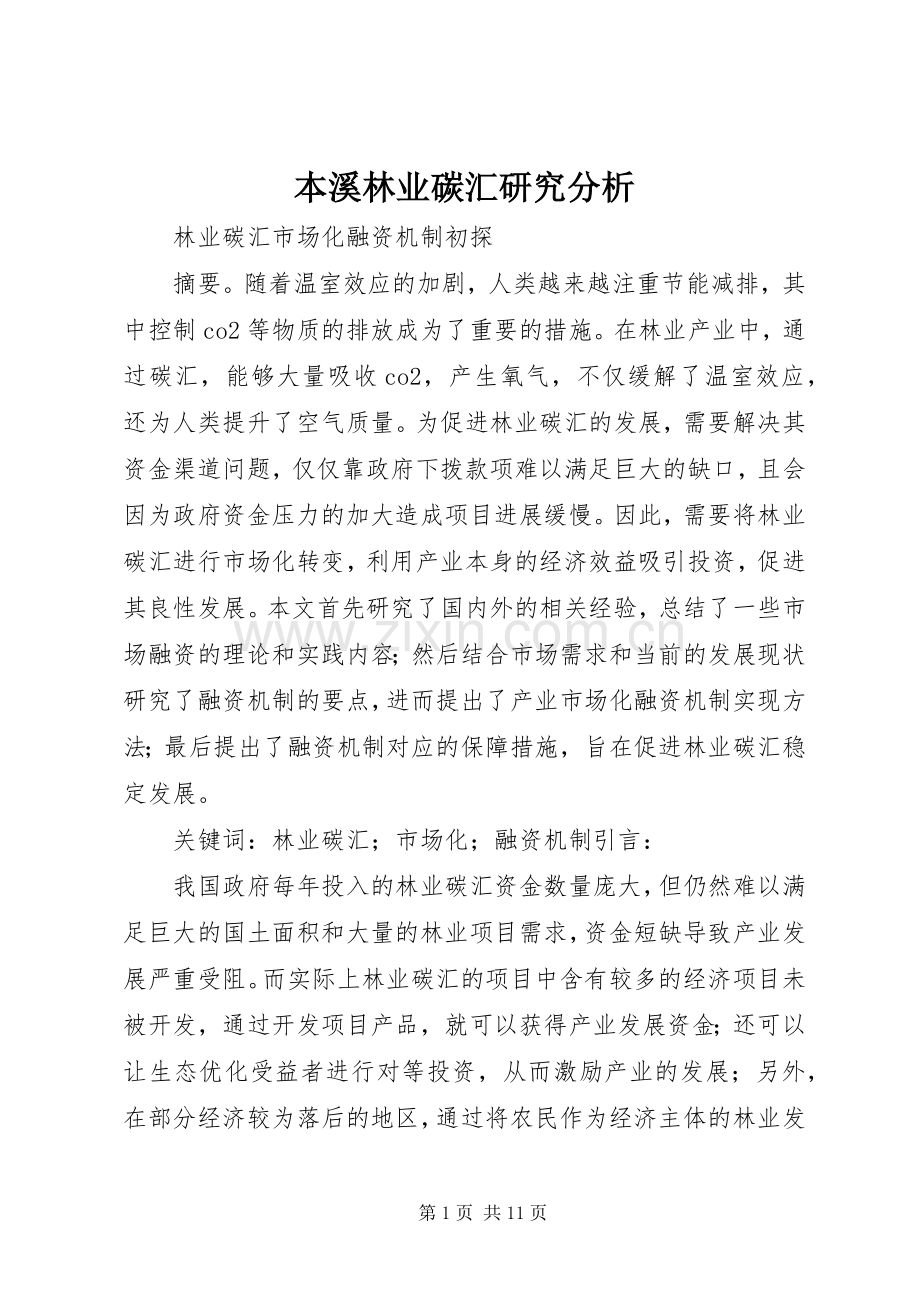 本溪林业碳汇研究分析

林业碳汇市场化融资机制初探

摘要。随着温室效应的加剧，人类越来越注重节能减排，其中控制co2等物质的排放成为了重要的措施。在林业产业中，通过碳汇，能够大量吸收co2，产生氧气，不仅缓解了温室效应，还为人类提升了空气质量。为促进林业碳汇的发展，需要解决其资金渠道问题，仅仅靠政府下拨款项难以满足巨大的缺口，且会因为政府资金压力的加大造成项目进展缓慢。因此，需要将林业碳汇进行市场化转变，利用产业本身的经济效益吸引投资，促进其良性发展。本文首先研究了国内外的相关经验，总结了一些市场融资的理论和实践内容;然后结合市场需求和当前的发展现状研究了融资机制的要点，进而提出了产业市场化融资机制实现方法;最后提出了融资机制对应的保障措施，旨在促进林业碳汇稳定发展。

关键词：林业碳汇；市场化；融资机制引言：

我国政府每年投入的林业碳汇资金数量庞大，但仍然难以满足巨大的国土面积和大量的林业项目需求，资金短缺导致产业发展严重受阻。而实际上林业碳汇的项目中含有较多的经济项目未被开发，通过开发项目产品，就可以获得产业发展资金;还可以让生态优化受益者进行对等投资，从而激励产业的发展；另外，在部分经济较为落后的地区，通过将农民作为经济主体的林业发

第1页 共11页

www.zixin.com.cn